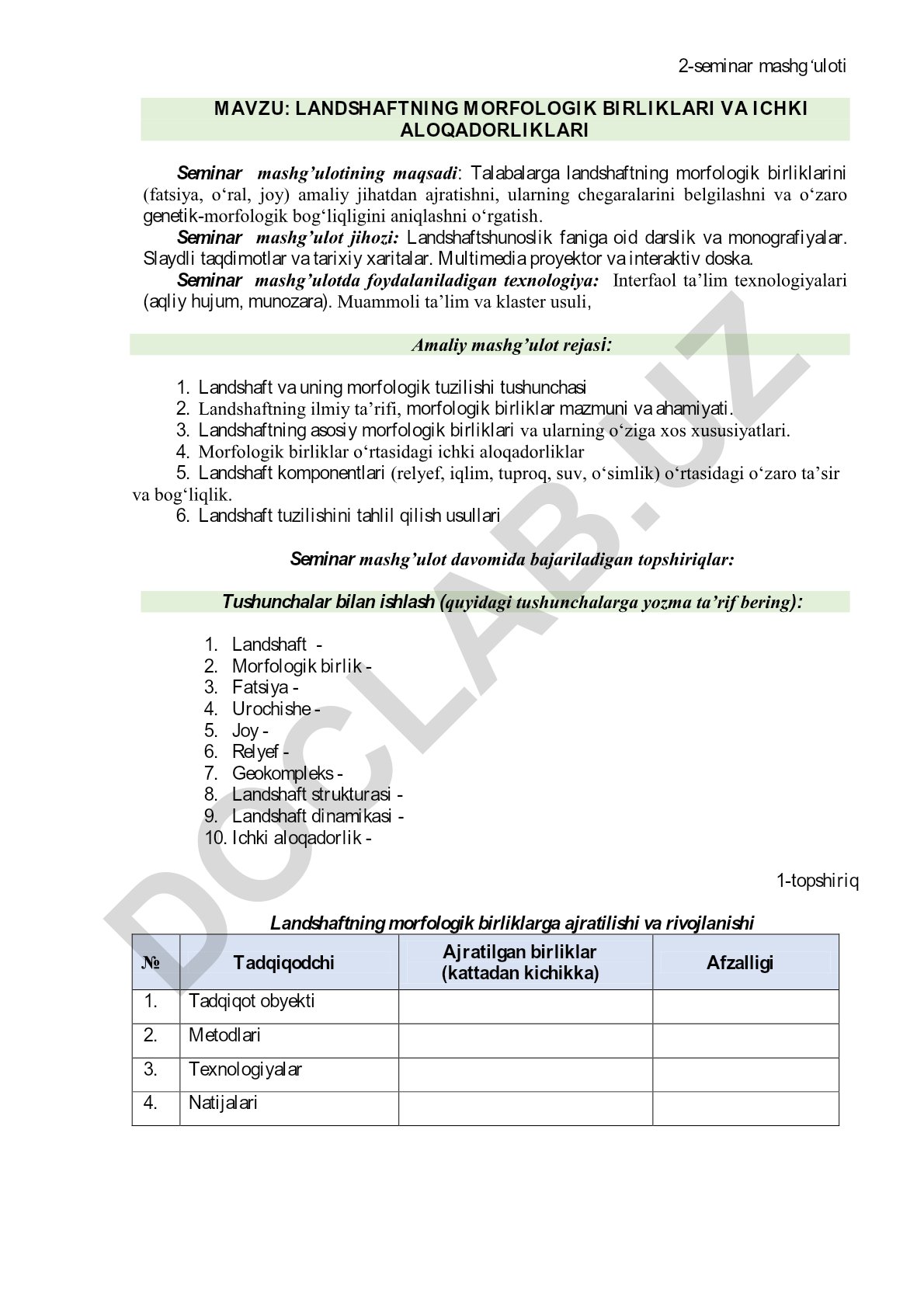 2-seminar mashg‘uloti

MAVZU: LANDSHAFTNING MORFOLOGIK BIRLIKLARI VA ICHKI ALOQADORLIKLARI

Seminar mashg’ulotining maqsadi: Talabalarga landshaftning morfologik birliklarini (fatsiya, o‘ral, joy) amaliy jihatdan ajratishni, ularning chegaralarini belgilashni va o‘zaro genetik-morfologik bog‘liqligini aniqlashni o‘rgatish.

Seminar mashg’ulot jihozi: Landshaftshunoslik faniga oid darslik va monografiyalar. Slaydli taqdimotlar va tarixiy xaritalar. Multimedia proyektor va interaktiv doska.

Seminar mashg’ulotda foydalaniladigan texnologiya: Interfaol ta’lim texnologiyalari (aqliy hujum, munozara). Muammoli ta’lim va klaster usuli,

Amaliy mashg’ulot rejasi:

1. Landshaft va uning morfologik tuzilishi tushunchasi
2. Landshaftning ilmiy ta’rifi, morfologik birliklar mazmuni va ahamiyati.
3. Landshaftning asosiy morfologik birliklari va ularning o‘ziga xos xususiyatlari.
4. Morfologik birliklar o‘rtasidagi ichki aloqadorliklar
5. Landshaft komponentlari (relyef, iqlim, tuproq, suv, o‘simlik) o‘rtasidagi o‘zaro ta’sir va bog‘liqlik.
6. Landshaft tuzilishini tahlil qilish usullari

Seminar mashg’ulot davomida bajariladigan topshiriqlar:

Tushunchalar bilan ishlash (quyidagi tushunchalarga yozma ta’rif bering):

1. Landshaft -
2. Morfologik birlik -
3. Fatsiya -
4. Urochishe -
5. Joy -
6. Relyef -
7. Geokompleks -
8. Landshaft strukturasi -
9. Landshaft dinamikasi -
10. Ichki aloqadorlik -

1-topshiriq

Landshaftning morfologik birliklarga ajratilishi va rivojlanishi

| № | Tadqiqodchi | Ajratilgan birliklar (kattadan kichikka) | Afzalligi |
|---|---|---|---|
| 1. | Tadqiqot obyekti | | |
| 2. | Metodlari | | |
| 3. | Texnologiyalar | | |
| 4. | Natijalari | | |

DOCLAB.UZ